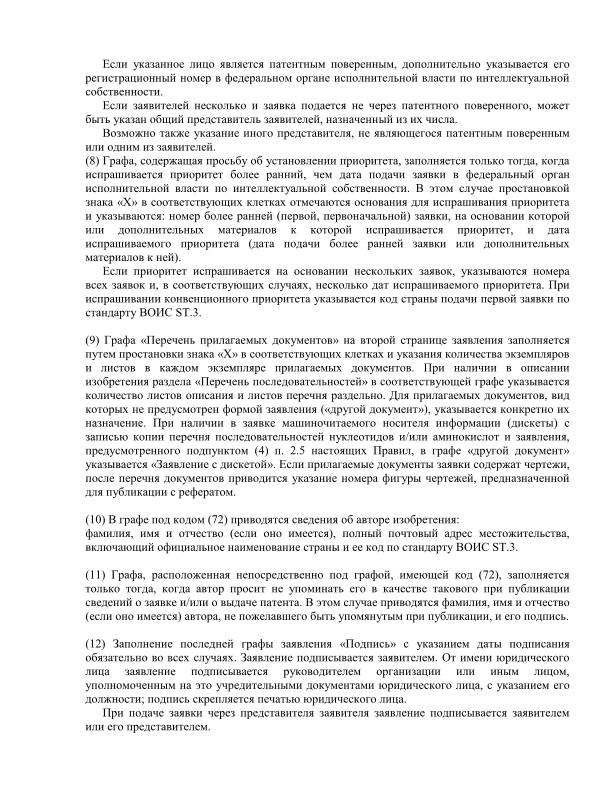 Если указанное лицо является патентным поверенным, дополнительно указывается его регистрационный номер в федеральном органе исполнительной власти по интеллектуальной собственности.

Если заявителей несколько и заявка подается не через патентного поверенного, может быть указан общий представитель заявителей, назначенный из их числа.

Возможно также указание иного представителя, не являющегося патентным поверенным или одним из заявителей.

(8) Графа, содержащая просьбу об установлении приоритета, заполняется только тогда, когда испрашивается приоритет более ранний, чем дата подачи заявки в федеральный орган исполнительной власти по интеллектуальной собственности. В этом случае простановкой знака «Х» в соответствующих клетках отмечаются основания для испрашивания приоритета и указываются: номер более ранней (первой, первоначальной) заявки, на основании которой или дополнительных материалов к которой испрашивается приоритет, и дата испрашиваемого приоритета (дата подачи более ранней заявки или дополнительных материалов к ней).

Если приоритет испрашивается на основании нескольких заявок, указываются номера всех заявок и, в соответствующих случаях, несколько дат испрашиваемого приоритета. При испрашивании конвенционного приоритета указывается код страны подачи первой заявки по стандарту ВОИС ST.3.

(9) Графа «Перечень прилагаемых документов» на второй странице заявления заполняется путем простановки знака «Х» в соответствующих клетках и указания количества экземпляров и листов в каждом экземпляре прилагаемых документов. При наличии в описании изобретения раздела «Перечень последовательностей» в соответствующей графе указывается количество листов описания и листов перечня раздельно. Для прилагаемых документов, вид которых не предусмотрен формой заявления («другой документ»), указывается конкретно их назначение. При наличии в заявке машиночитаемого носителя информации (дискеты) с записью копии перечня последовательностей нуклеотидов и/или аминокислот и заявления, предусмотренного подпунктом (4) п. 2.5 настоящих Правил, в графе «другой документ» указывается «Заявление с дискетой». Если прилагаемые документы заявки содержат чертежи, после перечня документов приводится указание номера фигуры чертежей, предназначенной для публикации с рефератом.

(10) В графе под кодом (72) приводятся сведения об авторе изобретения:
фамилия, имя и отчество (если оно имеется), полный почтовый адрес местожительства, включающий официальное наименование страны и ее код по стандарту ВОИС ST.3.

(11) Графа, расположенная непосредственно под графой, имеющей код (72), заполняется только тогда, когда автор просит не упоминать его в качестве такового при публикации сведений о заявке и/или о выдаче патента. В этом случае приводятся фамилия, имя и отчество (если оно имеется) автора, не пожелавшего быть упомянутым при публикации, и его подпись.

(12) Заполнение последней графы заявления «Подпись» с указанием даты подписания обязательно во всех случаях. Заявление подписывается заявителем. От имени юридического лица заявление подписывается руководителем организации или иным лицом, уполномоченным на это учредительными документами юридического лица, с указанием его должности; подпись скрепляется печатью юридического лица.

При подаче заявки через представителя заявителя заявление подписывается заявителем или его представителем.